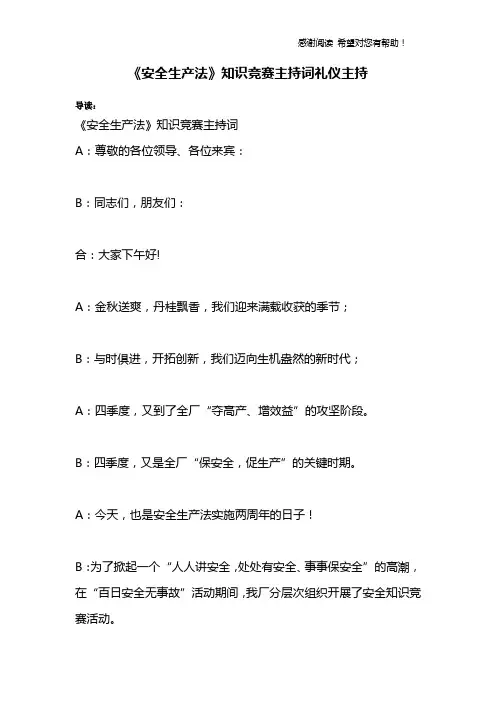 感谢阅读 希望对您有帮助！

《安全生产法》知识竞赛主持词礼仪主持

导读：

《安全生产法》知识竞赛主持词

A：尊敬的各位领导、各位来宾：

B：同志们，朋友们：

合：大家下午好!

A：金秋送爽，丹桂飘香，我们迎来满载收获的季节；

B：与时俱进，开拓创新，我们迈向生机盎然的新时代；

A：四季度，又到了全厂“夺高产、增效益”的攻坚阶段。

B：四季度，又是全厂“保安全，促生产”的关键时期。

A：今天，也是安全生产法实施两周年的日子！

B：为了掀起一个“人人讲安全，处处有安全、事事保安全”的高潮，在“百日安全无事故”活动期间，我厂分层次组织开展了安全知识竞赛活动。